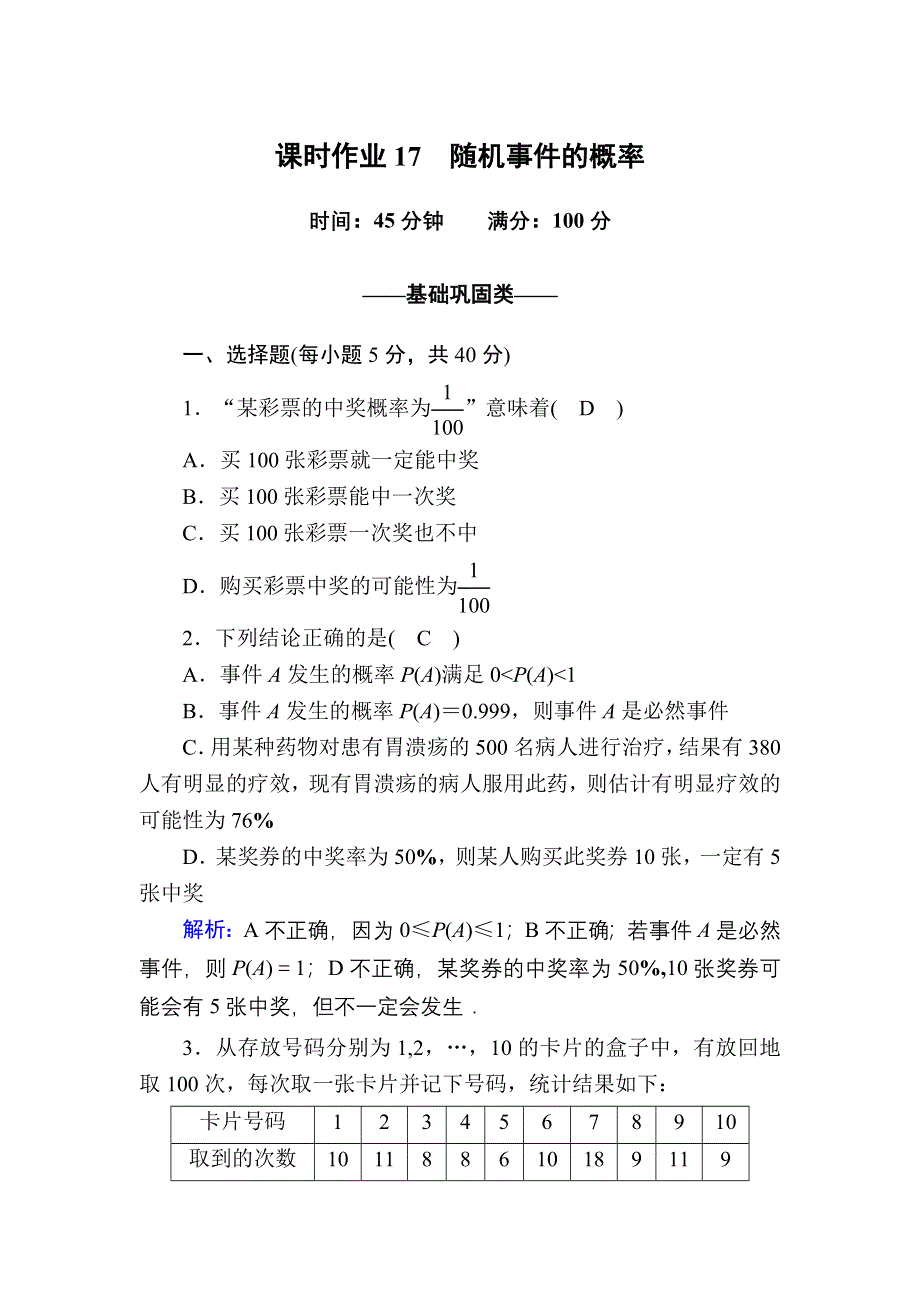 课时作业 17　随机事件的概率

时间：45 分钟　　满分：100 分

——基础巩固类——

一、选择题(每小题 5 分，共 40 分)

1．“某彩票的中奖概率为$\frac{1}{100}$”意味着(　D　)

A．买 100 张彩票就一定能中奖

B．买 100 张彩票能中一次奖

C．买 100 张彩票一次奖也不中

D．购买彩票中奖的可能性为$\frac{1}{100}$

2．下列结论正确的是(　C　)

A．事件 $A$ 发生的概率 $P(A)$满足 $0<P(A)<1$

B．事件 $A$ 发生的概率 $P(A)=0.999$，则事件 $A$ 是必然事件

C. 用某种药物对患有胃溃疡的 500 名病人进行治疗，结果有 380 人有明显的疗效，现有胃溃疡的病人服用此药，则估计有明显疗效的可能性为 76%

D. 某奖券的中奖率为 50%，则某人购买此奖券 10 张，一定有 5 张中奖

解析：A 不正确，因为 $0\leqslant P(A)\leqslant 1$；B 不正确；若事件 $A$ 是必然事件，则 $P(A)=1$；D 不正确，某奖券的中奖率为 50%,10 张奖券可能会有 5 张中奖，但不一定会发生．

3．从存放号码分别为 1,2，…，10 的卡片的盒子中，有放回地取 100 次，每次取一张卡片并记下号码，统计结果如下：

| 卡片号码 | 1 | 2 | 3 | 4 | 5 | 6 | 7 | 8 | 9 | 10 |
|---|---|---|---|---|---|---|---|---|---|---|
| 取到的次数 | 10 | 11 | 8 | 8 | 6 | 10 | 18 | 9 | 11 | 9 |